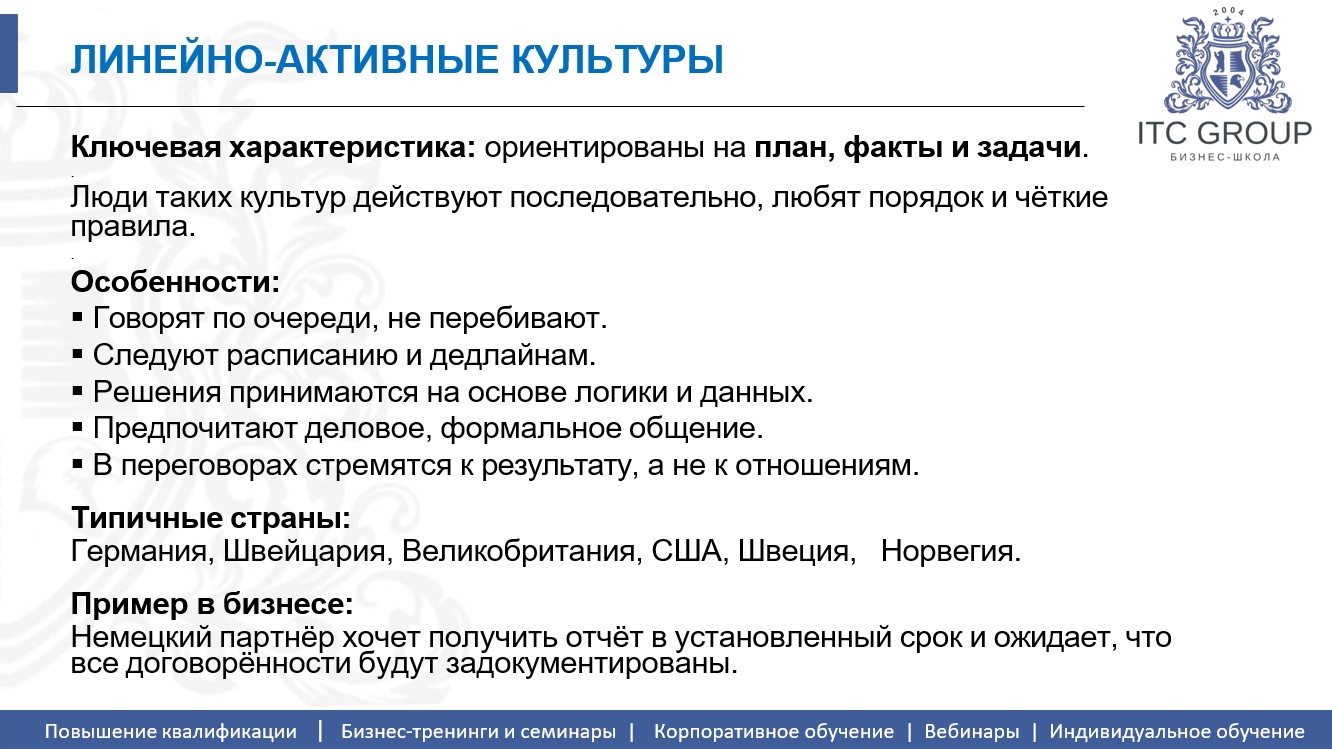 ЛИНЕЙНО-АКТИВНЫЕ КУЛЬТУРЫ

2004
ITC GROUP
БИЗНЕС-ШКОЛА

Ключевая характеристика: ориентированы на план, факты и задачи.

Люди таких культур действуют последовательно, любят порядок и чёткие правила.

Особенности:
▪ Говорят по очереди, не перебивают.
▪ Следуют расписанию и дедлайнам.
▪ Решения принимаются на основе логики и данных.
▪ Предпочитают деловое, формальное общение.
▪ В переговорах стремятся к результату, а не к отношениям.

Типичные страны:
Германия, Швейцария, Великобритания, США, Швеция, Норвегия.

Пример в бизнесе:
Немецкий партнёр хочет получить отчёт в установленный срок и ожидает, что все договорённости будут задокументированы.

Повышение квалификации | Бизнес-тренинги и семинары | Корпоративное обучение | Вебинары | Индивидуальное обучение